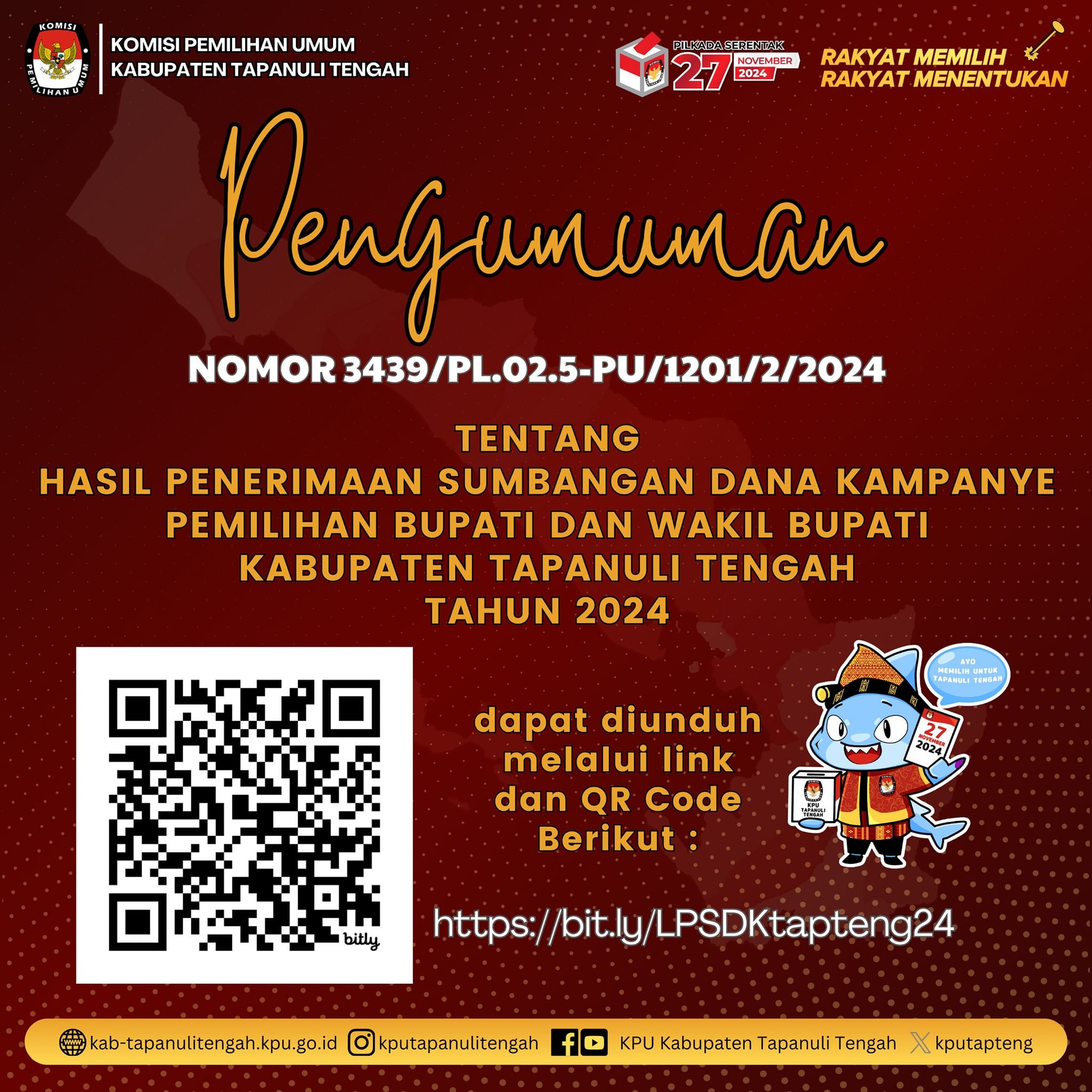 KOMISI PEMILIHAN UMUM
KABUPATEN TAPANULI TENGAH

PILKADA SERENTAK
27 NOVEMBER 2024

RAKYAT MEMILIH
RAKYAT MENENTUKAN

Pengumuman

NOMOR 3439/PL.02.5-PU/1201/2/2024

TENTANG
HASIL PENERIMAAN SUMBANGAN DANA KAMPANYE
PEMILIHAN BUPATI DAN WAKIL BUPATI
KABUPATEN TAPANULI TENGAH
TAHUN 2024

bitly

dapat diunduh
melalui link
dan QR Code
Berikut :

AYO
MEMILIH UNTUK
TAPANULI TENGAH

27
NOVEMBER
2024

KPU
TAPANULI
TENGAH

https://bit.ly/LPSDKtapteng24

kab-tapanulitengah.kpu.go.id kputapanulitengah KPU Kabupaten Tapanuli Tengah kputapteng